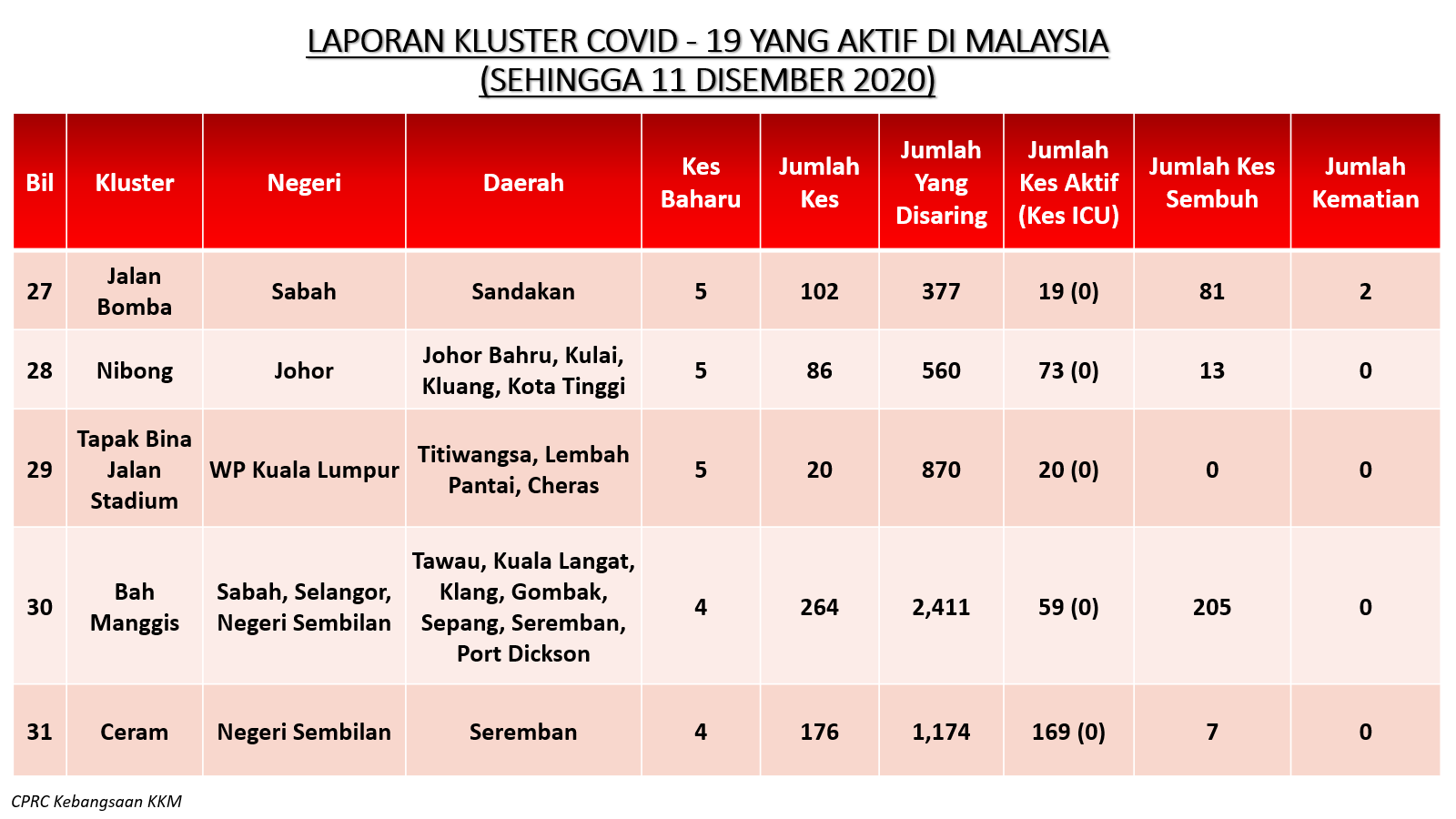 LAPORAN KLUSTER COVID - 19 YANG AKTIF DI MALAYSIA
(SEHINGGA 11 DISEMBER 2020)

| Bil | Kluster | Negeri | Daerah | Kes Baharu | Jumlah Kes | Jumlah Yang Disaring | Jumlah Kes Aktif (Kes ICU) | Jumlah Kes Sembuh | Jumlah Kematian |
|---|---|---|---|---|---|---|---|---|---|
| 27 | Jalan Bomba | Sabah | Sandakan | 5 | 102 | 377 | 19 (0) | 81 | 2 |
| 28 | Nibong | Johor | Johor Bahru, Kulai, Kluang, Kota Tinggi | 5 | 86 | 560 | 73 (0) | 13 | 0 |
| 29 | Tapak Bina Jalan Stadium | WP Kuala Lumpur | Titiwangsa, Lembah Pantai, Cheras | 5 | 20 | 870 | 20 (0) | 0 | 0 |
| 30 | Bah Manggis | Sabah, Selangor, Negeri Sembilan | Tawau, Kuala Langat, Klang, Gombak, Sepang, Seremban, Port Dickson | 4 | 264 | 2,411 | 59 (0) | 205 | 0 |
| 31 | Ceram | Negeri Sembilan | Seremban | 4 | 176 | 1,174 | 169 (0) | 7 | 0 |

CPRC Kebangsaan KKM